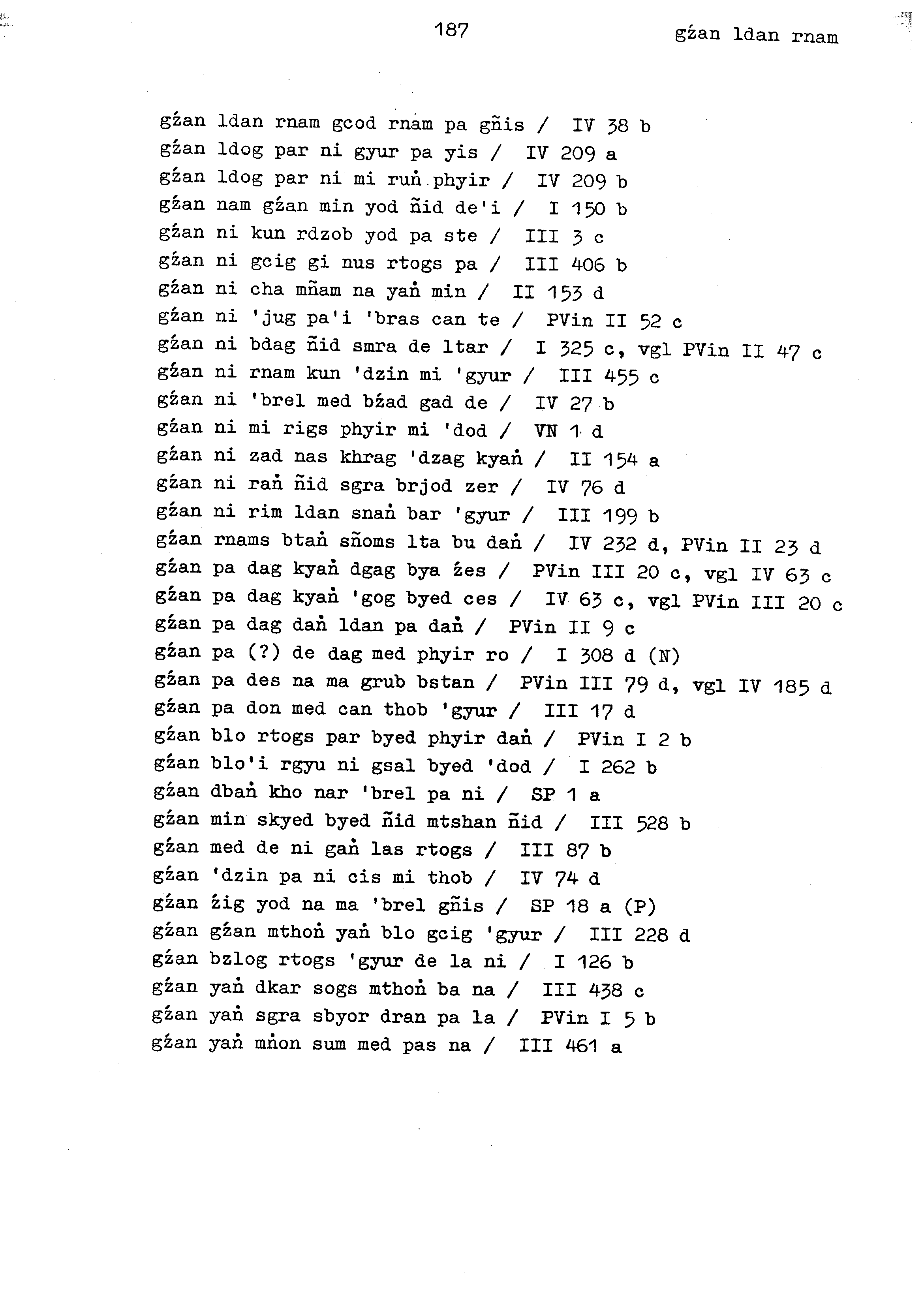 187 gźan ldan rnam

gźan ldan rnam gcod rnam pa gñis / IV 38 b
gźan ldog par ni gyur pa yis / IV 209 a
gźan ldog par ni mi ruṅ phyir / IV 209 b
gźan nam gźan min yod ñid de'i / I 150 b
gźan ni kun rdzob yod pa ste / III 3 c
gźan ni gcig gi nus rtogs pa / III 406 b
gźan ni cha mñam na yaṅ min / II 153 d
gźan ni 'jug pa'i 'bras can te / PVin II 52 c
gźan ni bdag ñid smra de ltar / I 325 c, vgl PVin II 47 c
gźan ni rnam kun 'dzin mi 'gyur / III 455 c
gźan ni 'brel med bźad gad de / IV 27 b
gźan ni mi rigs phyir mi 'dod / VN 1 d
gźan ni zad nas khrag 'dzag kyaṅ / II 154 a
gźan ni raṅ ñid sgra brjod zer / IV 76 d
gźan ni rim ldan snaṅ bar 'gyur / III 199 b
gźan rnams btaṅ sñoms lta bu daṅ / IV 232 d, PVin II 23 d
gźan pa dag kyaṅ dgag bya źes / PVin III 20 c, vgl IV 63 c
gźan pa dag kyaṅ 'gog byed ces / IV 63 c, vgl PVin III 20 c
gźan pa dag daṅ ldan pa daṅ / PVin II 9 c
gźan pa (?) de dag med phyir ro / I 308 d (N)
gźan pa des na ma grub bstan / PVin III 79 d, vgl IV 185 d
gźan pa don med can thob 'gyur / III 17 d
gźan blo rtogs par byed phyir daṅ / PVin I 2 b
gźan blo'i rgyu ni gsal byed 'dod / I 262 b
gźan dbaṅ kho nar 'brel pa ni / SP 1 a
gźan min skyed byed ñid mtshan ñid / III 528 b
gźan med de ni gaṅ las rtogs / III 87 b
gźan 'dzin pa ni cis mi thob / IV 74 d
gźan źig yod na ma 'brel gñis / SP 18 a (P)
gźan gźan mthoṅ yaṅ blo gcig 'gyur / III 228 d
gźan bzlog rtogs 'gyur de la ni / I 126 b
gźan yaṅ dkar sogs mthoṅ ba na / III 438 c
gźan yaṅ sgra sbyor dran pa la / PVin I 5 b
gźan yaṅ mṅon sum med pas na / III 461 a